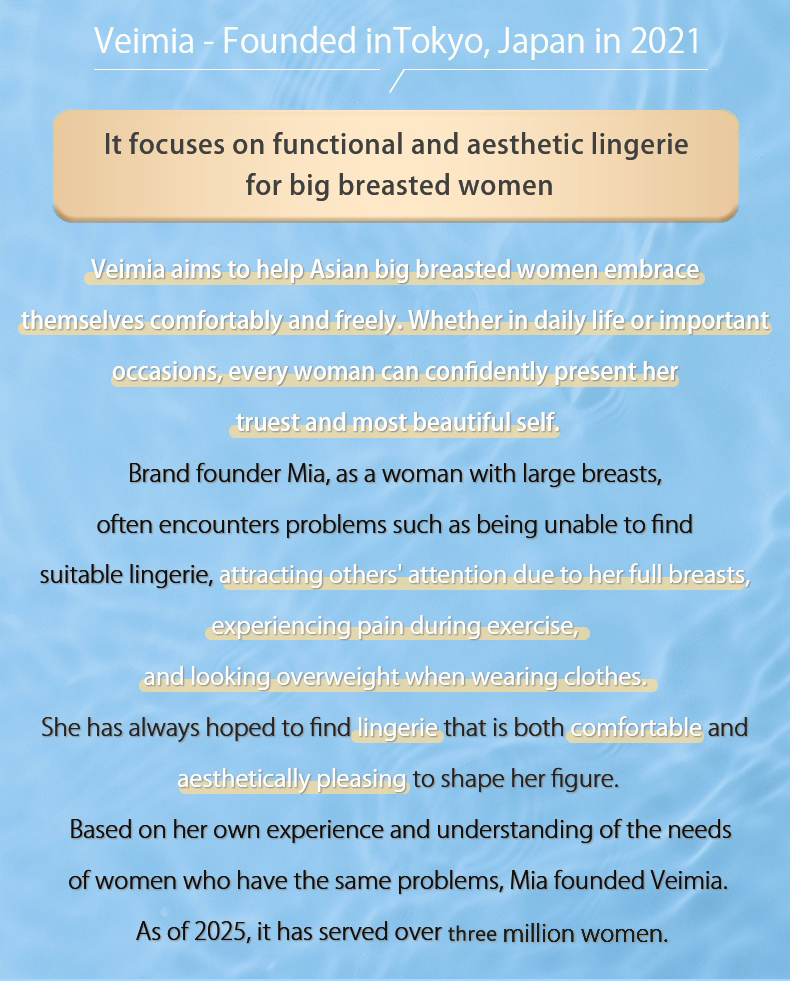 Veimia - Founded inTokyo, Japan in 2021

It focuses on functional and aesthetic lingerie for big breasted women

Veimia aims to help Asian big breasted women embrace themselves comfortably and freely. Whether in daily life or important occasions, every woman can confidently present her truest and most beautiful self.

Brand founder Mia, as a woman with large breasts, often encounters problems such as being unable to find suitable lingerie, attracting others' attention due to her full breasts, experiencing pain during exercise, and looking overweight when wearing clothes.

She has always hoped to find lingerie that is both comfortable and aesthetically pleasing to shape her figure.

Based on her own experience and understanding of the needs of women who have the same problems, Mia founded Veimia.

As of 2025, it has served over three million women.